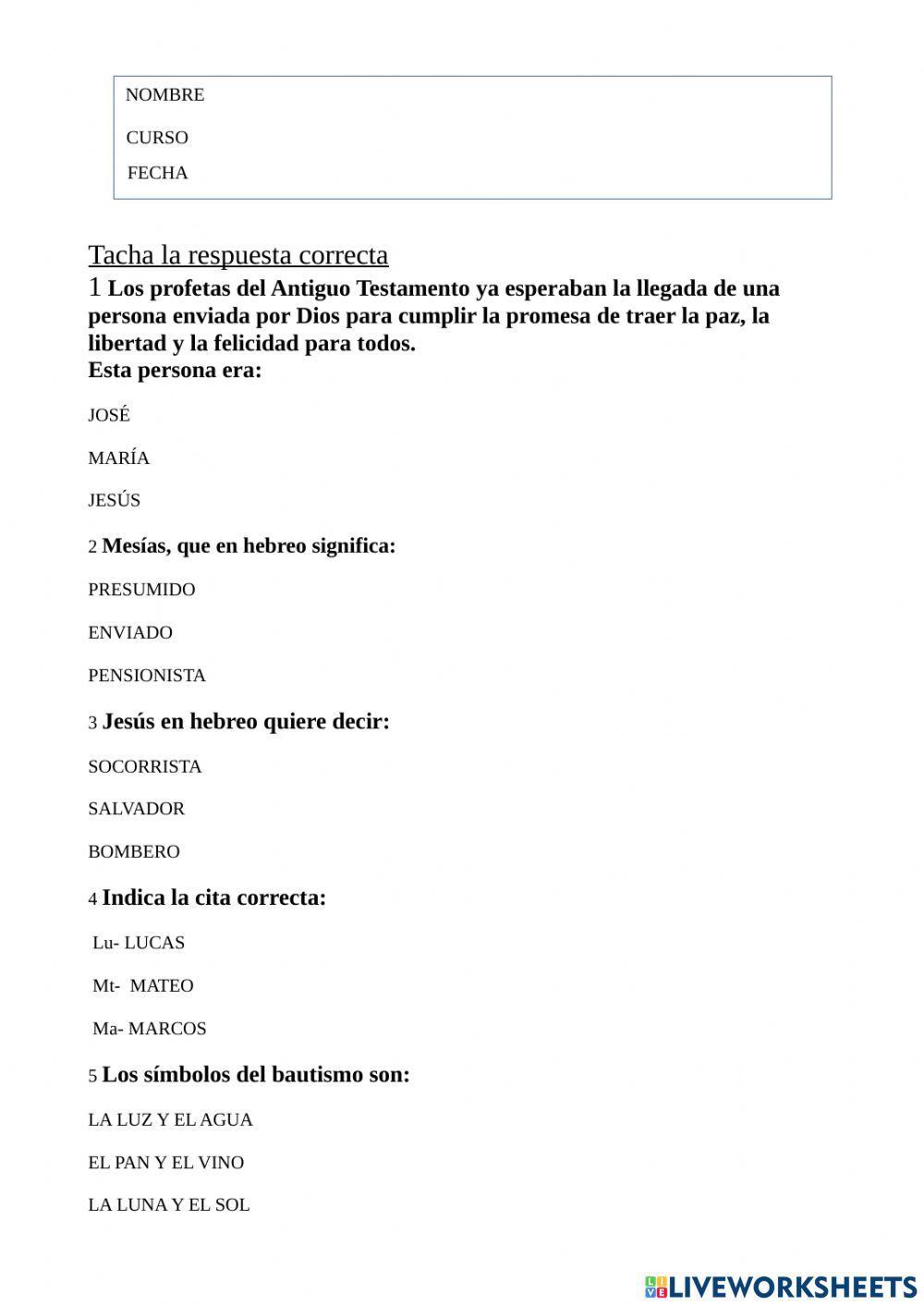 NOMBRE

CURSO

FECHA

Tacha la respuesta correcta

1 Los profetas del Antiguo Testamento ya esperaban la llegada de una persona enviada por Dios para cumplir la promesa de traer la paz, la libertad y la felicidad para todos.
Esta persona era:

JOSÉ

MARÍA

JESÚS

2 Mesías, que en hebreo significa:

PRESUMIDO

ENVIADO

PENSIONISTA

3 Jesús en hebreo quiere decir:

SOCORRISTA

SALVADOR

BOMBERO

4 Indica la cita correcta:

Lu- LUCAS

Mt- MATEO

Ma- MARCOS

5 Los símbolos del bautismo son:

LA LUZ Y EL AGUA

EL PAN Y EL VINO

LA LUNA Y EL SOL

LIVEWORKSHEETS